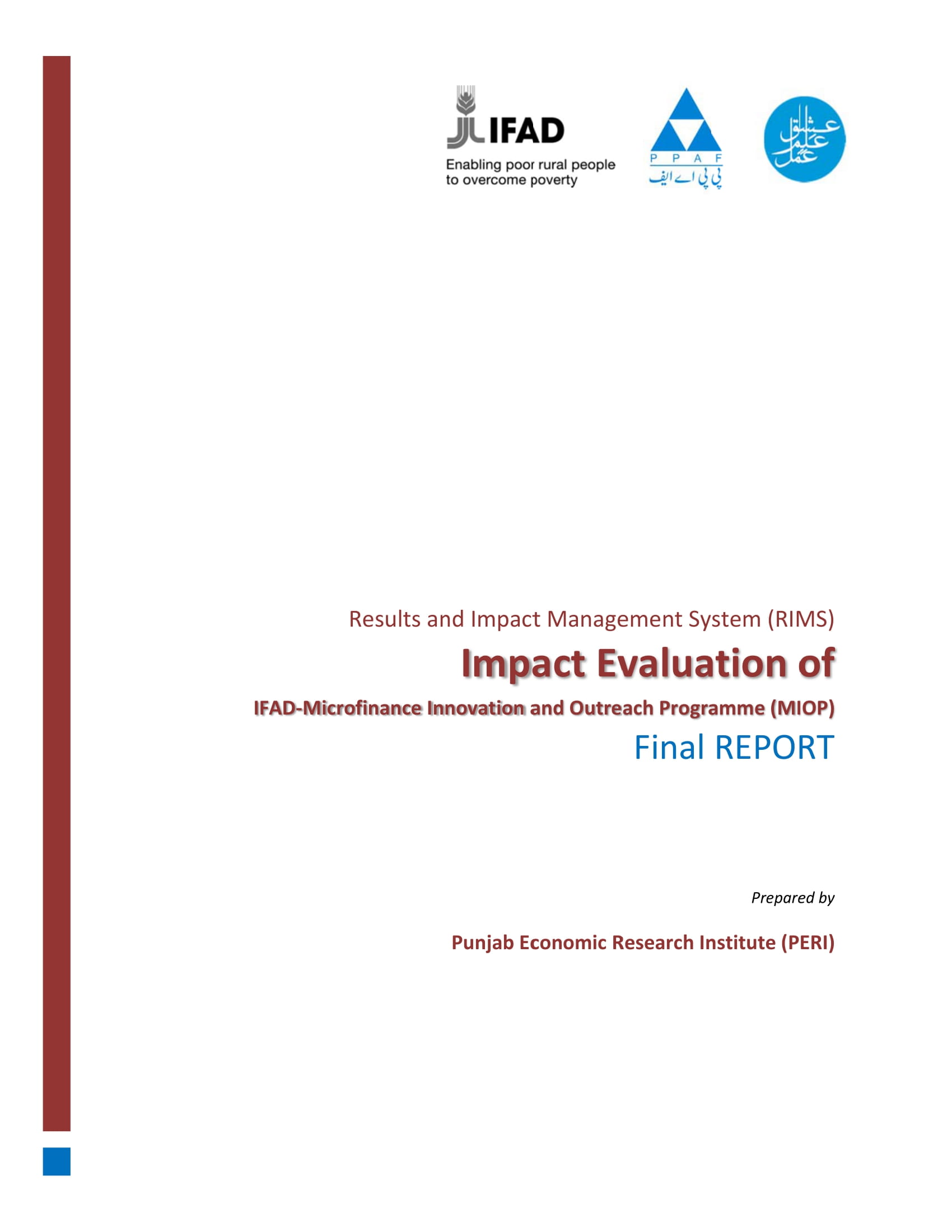 IFAD
Enabling poor rural people to overcome poverty

P P A F
پی پی اے ایف

عشق علم عمل

Results and Impact Management System (RIMS)

Impact Evaluation of

IFAD-Microfinance Innovation and Outreach Programme (MIOP)

Final REPORT

Prepared by

Punjab Economic Research Institute (PERI)